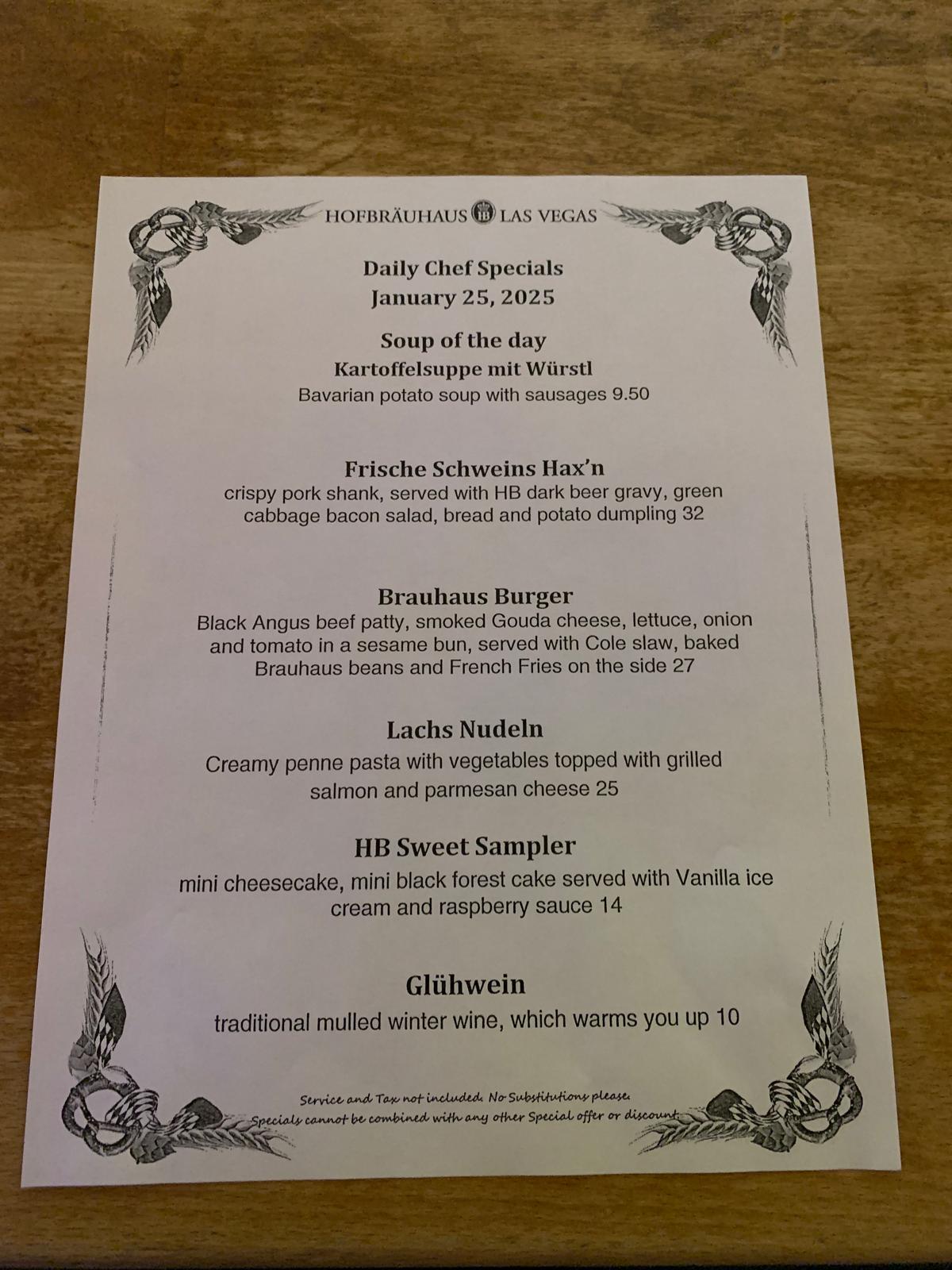 HOFBRÄUHAUS HB LAS VEGAS

Daily Chef Specials
January 25, 2025

Soup of the day
Kartoffelsuppe mit Würstl
Bavarian potato soup with sausages 9.50

Frische Schweins Hax'n
crispy pork shank, served with HB dark beer gravy, green cabbage bacon salad, bread and potato dumpling 32

Brauhaus Burger
Black Angus beef patty, smoked Gouda cheese, lettuce, onion and tomato in a sesame bun, served with Cole slaw, baked Brauhaus beans and French Fries on the side 27

Lachs Nudeln
Creamy penne pasta with vegetables topped with grilled salmon and parmesan cheese 25

HB Sweet Sampler
mini cheesecake, mini black forest cake served with Vanilla ice cream and raspberry sauce 14

Glühwein
traditional mulled winter wine, which warms you up 10

Service and Tax not included. No Substitutions please.
Specials cannot be combined with any other Special offer or discount.